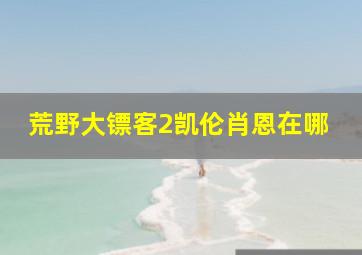 荒野大镖客2凯伦肖恩在哪